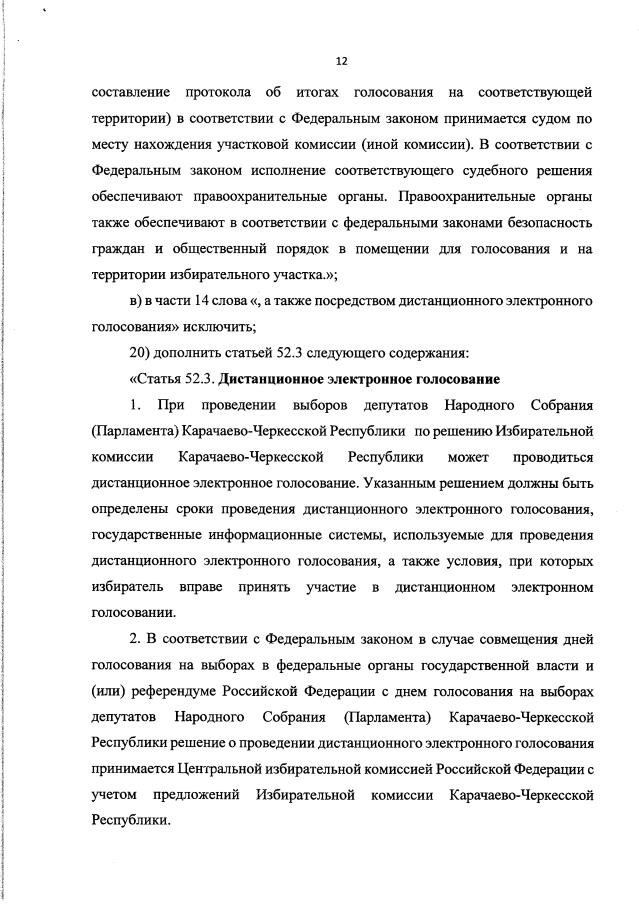 12

составление протокола об итогах голосования на соответствующей территории) в соответствии с Федеральным законом принимается судом по месту нахождения участковой комиссии (иной комиссии). В соответствии с Федеральным законом исполнение соответствующего судебного решения обеспечивают правоохранительные органы. Правоохранительные органы также обеспечивают в соответствии с федеральными законами безопасность граждан и общественный порядок в помещении для голосования и на территории избирательного участка.»;

в) в части 14 слова «, а также посредством дистанционного электронного голосования» исключить;

20) дополнить статьей 52.3 следующего содержания:

«Статья 52.3. Дистанционное электронное голосование

1. При проведении выборов депутатов Народного Собрания (Парламента) Карачаево-Черкесской Республики по решению Избирательной комиссии Карачаево-Черкесской Республики может проводиться дистанционное электронное голосование. Указанным решением должны быть определены сроки проведения дистанционного электронного голосования, государственные информационные системы, используемые для проведения дистанционного электронного голосования, а также условия, при которых избиратель вправе принять участие в дистанционном электронном голосовании.

2. В соответствии с Федеральным законом в случае совмещения дней голосования на выборах в федеральные органы государственной власти и (или) референдуме Российской Федерации с днем голосования на выборах депутатов Народного Собрания (Парламента) Карачаево-Черкесской Республики решение о проведении дистанционного электронного голосования принимается Центральной избирательной комиссией Российской Федерации с учетом предложений Избирательной комиссии Карачаево-Черкесской Республики.